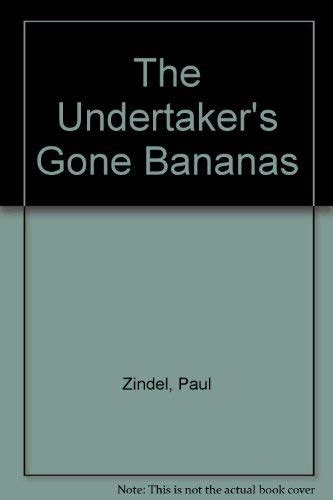 The Undertaker's Gone Bananas

Zindel, Paul

Note: This is not the actual book cover